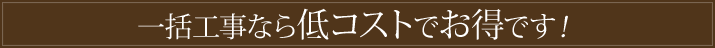 一括工事なら低コストでお得です！